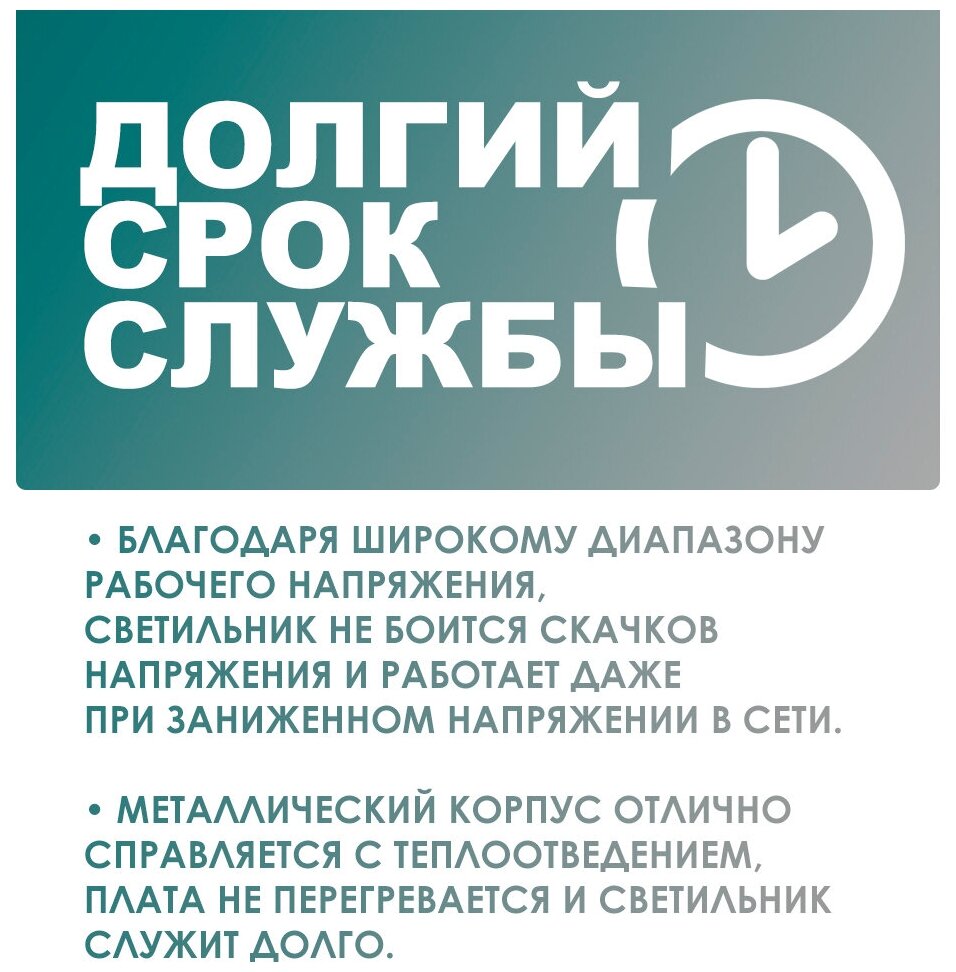 ДОЛГИЙ СРОК СЛУЖБЫ

• БЛАГОДАРЯ ШИРОКОМУ ДИАПАЗОНУ РАБОЧЕГО НАПРЯЖЕНИЯ, СВЕТИЛЬНИК НЕ БОИТСЯ СКАЧКОВ НАПРЯЖЕНИЯ И РАБОТАЕТ ДАЖЕ ПРИ ЗАНИЖЕННОМ НАПРЯЖЕНИИ В СЕТИ.

• МЕТАЛЛИЧЕСКИЙ КОРПУС ОТЛИЧНО СПРАВЛЯЕТСЯ С ТЕПЛООТВЕДЕНИЕМ, ПЛАТА НЕ ПЕРЕГРЕВАЕТСЯ И СВЕТИЛЬНИК СЛУЖИТ ДОЛГО.